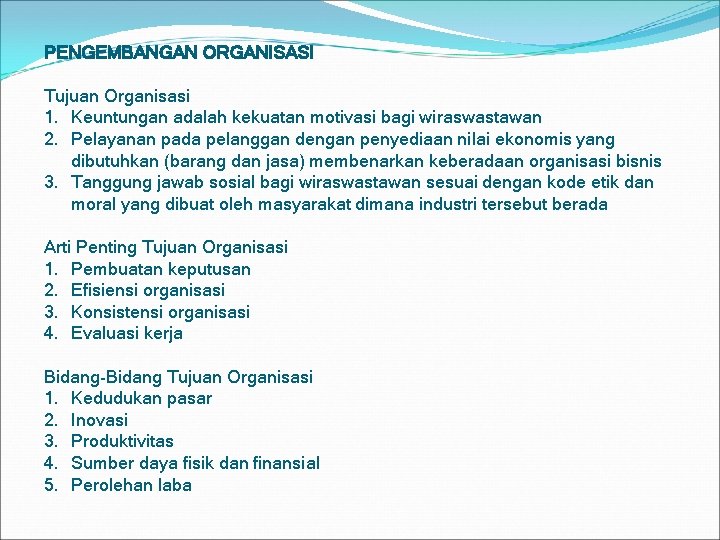 PENGEMBANGAN ORGANISASI

Tujuan Organisasi
1. Keuntungan adalah kekuatan motivasi bagi wiraswastawan
2. Pelayanan pada pelanggan dengan penyediaan nilai ekonomis yang dibutuhkan (barang dan jasa) membenarkan keberadaan organisasi bisnis
3. Tanggung jawab sosial bagi wiraswastawan sesuai dengan kode etik dan moral yang dibuat oleh masyarakat dimana industri tersebut berada

Arti Penting Tujuan Organisasi
1. Pembuatan keputusan
2. Efisiensi organisasi
3. Konsistensi organisasi
4. Evaluasi kerja

Bidang-Bidang Tujuan Organisasi
1. Kedudukan pasar
2. Inovasi
3. Produktivitas
4. Sumber daya fisik dan finansial
5. Perolehan laba